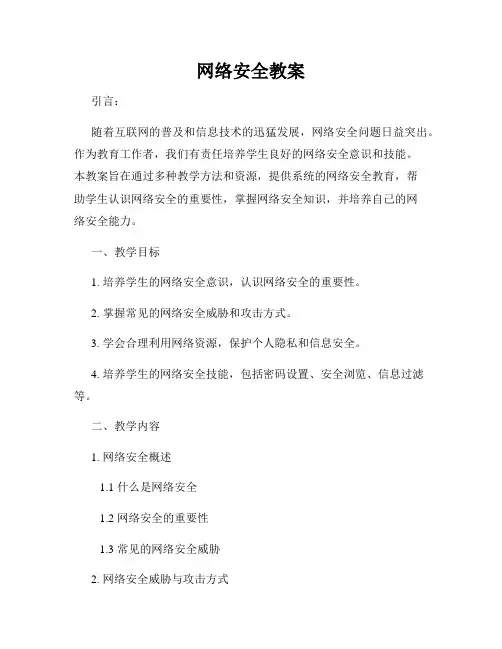 网络安全教案

引言：

随着互联网的普及和信息技术的迅猛发展，网络安全问题日益突出。作为教育工作者，我们有责任培养学生良好的网络安全意识和技能。本教案旨在通过多种教学方法和资源，提供系统的网络安全教育，帮助学生认识网络安全的重要性，掌握网络安全知识，并培养自己的网络安全能力。

一、教学目标

1. 培养学生的网络安全意识，认识网络安全的重要性。

2. 掌握常见的网络安全威胁和攻击方式。

3. 学会合理利用网络资源，保护个人隐私和信息安全。

4. 培养学生的网络安全技能，包括密码设置、安全浏览、信息过滤等。

二、教学内容

1. 网络安全概述

1.1 什么是网络安全

1.2 网络安全的重要性

1.3 常见的网络安全威胁

2. 网络安全威胁与攻击方式